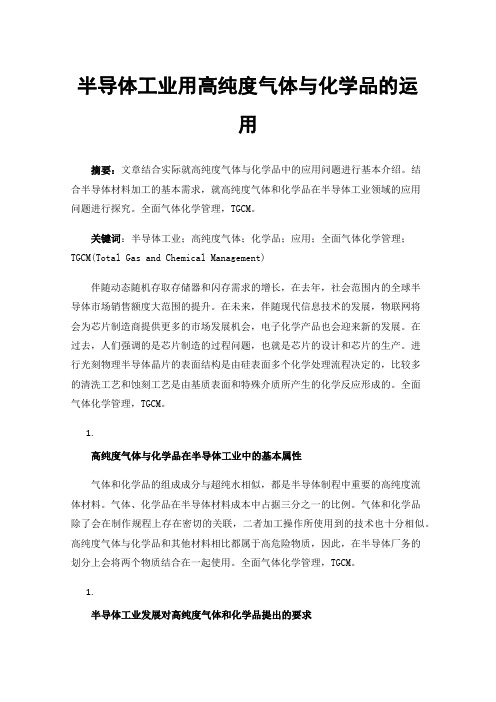 半导体工业用高纯度气体与化学品的运用

摘要：文章结合实际就高纯度气体与化学品中的应用问题进行基本介绍。结合半导体材料加工的基本需求，就高纯度气体和化学品在半导体工业领域的应用问题进行探究。全面气体化学管理，TGCM。

关键词：半导体工业；高纯度气体；化学品；应用；全面气体化学管理；TGCM(Total Gas and Chemical Management)

伴随动态随机存取存储器和闪存需求的增长，在去年，社会范围内的全球半导体市场销售额度大范围的提升。在未来，伴随现代信息技术的发展，物联网将会为芯片制造商提供更多的市场发展机会，电子化学产品也会迎来新的发展。在过去，人们强调的是芯片制造的过程问题，也就是芯片的设计和芯片的生产。进行光刻物理半导体晶片的表面结构是由硅表面多个化学处理流程决定的，比较多的清洗工艺和蚀刻工艺是由基质表面和特殊介质所产生的化学反应形成的。全面气体化学管理，TGCM。

1.

高纯度气体与化学品在半导体工业中的基本属性

气体和化学品的组成成分与超纯水相似，都是半导体制程中重要的高纯度流体材料。气体、化学品在半导体材料成本中占据三分之一的比例。气体和化学品除了会在制作规程上存在密切的关联，二者加工操作所使用到的技术也十分相似。高纯度气体与化学品和其他材料相比都属于高危险物质，因此，在半导体厂务的划分上会将两个物质结合在一起使用。全面气体化学管理，TGCM。

1.

半导体工业发展对高纯度气体和化学品提出的要求